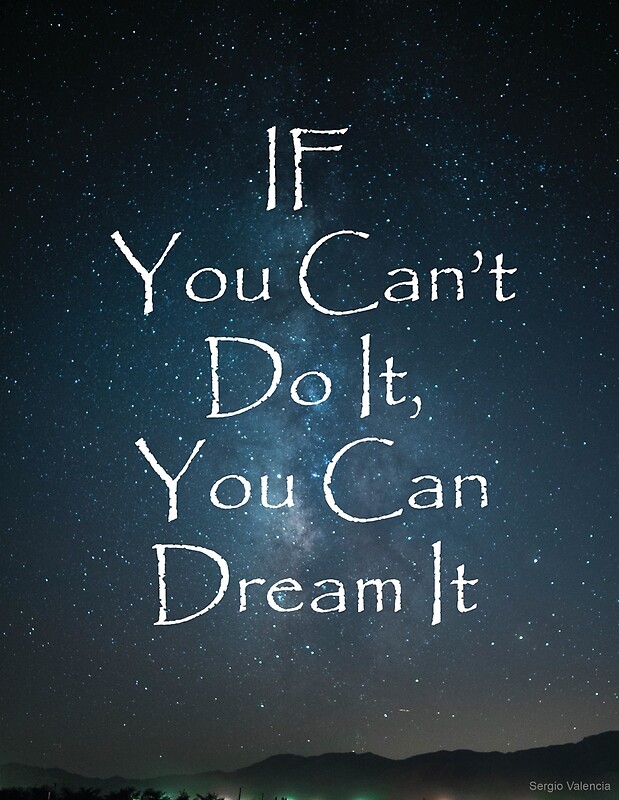 IF
You Can't
Do It,
You Can
Dream It

Sergio Valencia